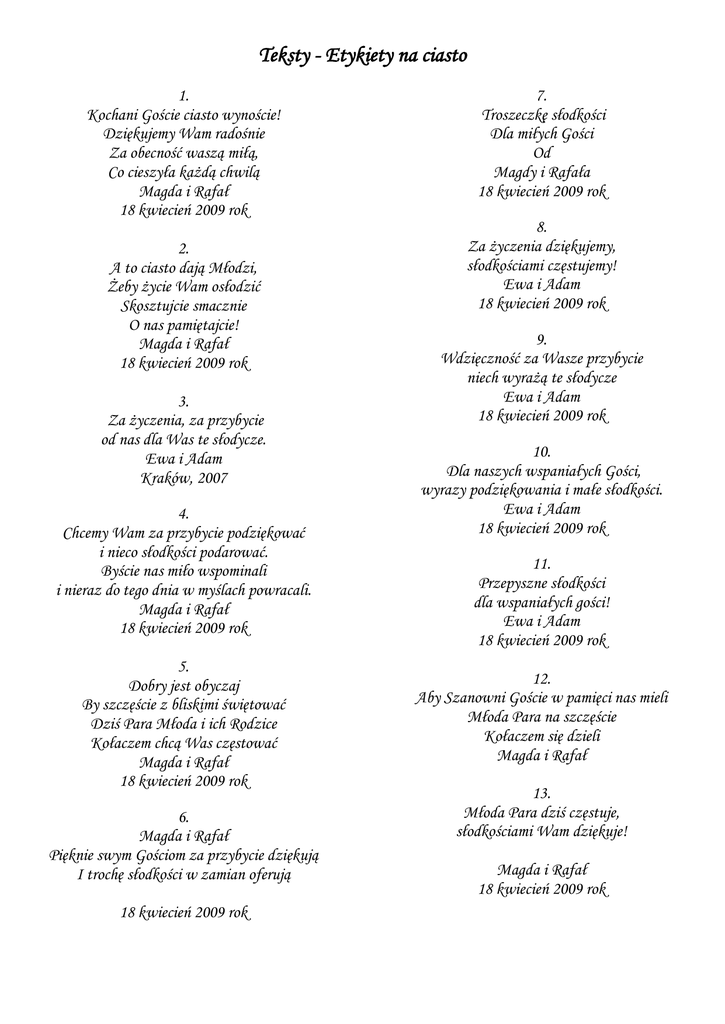 Teksty - Etykiety na ciasto

1.
Kochani Goście ciasto wynoście!
Dziękujemy Wam radośnie
Za obecność waszą miłą,
Co cieszyła każdą chwilą
Magda i Rafał
18 kwiecień 2009 rok

2.
A to ciasto dają Młodzi,
Żeby życie Wam osłodzić
Skosztujcie smacznie
O nas pamiętajcie!
Magda i Rafał
18 kwiecień 2009 rok

3.
Za życzenia, za przybycie
od nas dla Was te słodycze.
Ewa i Adam
Kraków, 2007

4.
Chcemy Wam za przybycie podziękować
i nieco słodkości podarować.
Byście nas miło wspominali
i nieraz do tego dnia w myślach powracali.
Magda i Rafał
18 kwiecień 2009 rok

5.
Dobry jest obyczaj
By szczęście z bliskimi świętować
Dziś Para Młoda i ich Rodzice
Kołaczem chcą Was częstować
Magda i Rafał
18 kwiecień 2009 rok

6.
Magda i Rafał
Pięknie swym Gościom za przybycie dziękują
I trochę słodkości w zamian oferują

18 kwiecień 2009 rok

7.
Troszeczkę słodkości
Dla miłych Gości
Od
Magdy i Rafała
18 kwiecień 2009 rok

8.
Za życzenia dziękujemy,
słodkościami częstujemy!
Ewa i Adam
18 kwiecień 2009 rok

9.
Wdzięczność za Wasze przybycie
niech wyrażą te słodycze
Ewa i Adam
18 kwiecień 2009 rok

10.
Dla naszych wspaniałych Gości,
wyrazy podziękowania i małe słodkości.
Ewa i Adam
18 kwiecień 2009 rok

11.
Przepyszne słodkości
dla wspaniałych gości!
Ewa i Adam
18 kwiecień 2009 rok

12.
Aby Szanowni Goście w pamięci nas mieli
Młoda Para na szczęście
Kołaczem się dzieli
Magda i Rafał

13.
Młoda Para dziś częstuje,
słodkościami Wam dziękuje!

Magda i Rafał
18 kwiecień 2009 rok